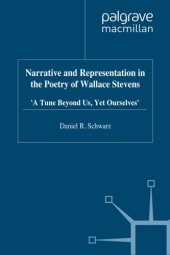 palgrave
macmillan

Narrative and Representation in the Poetry of Wallace Stevens

'A Tune Beyond Us, Yet Ourselves'

Daniel R. Schwarz